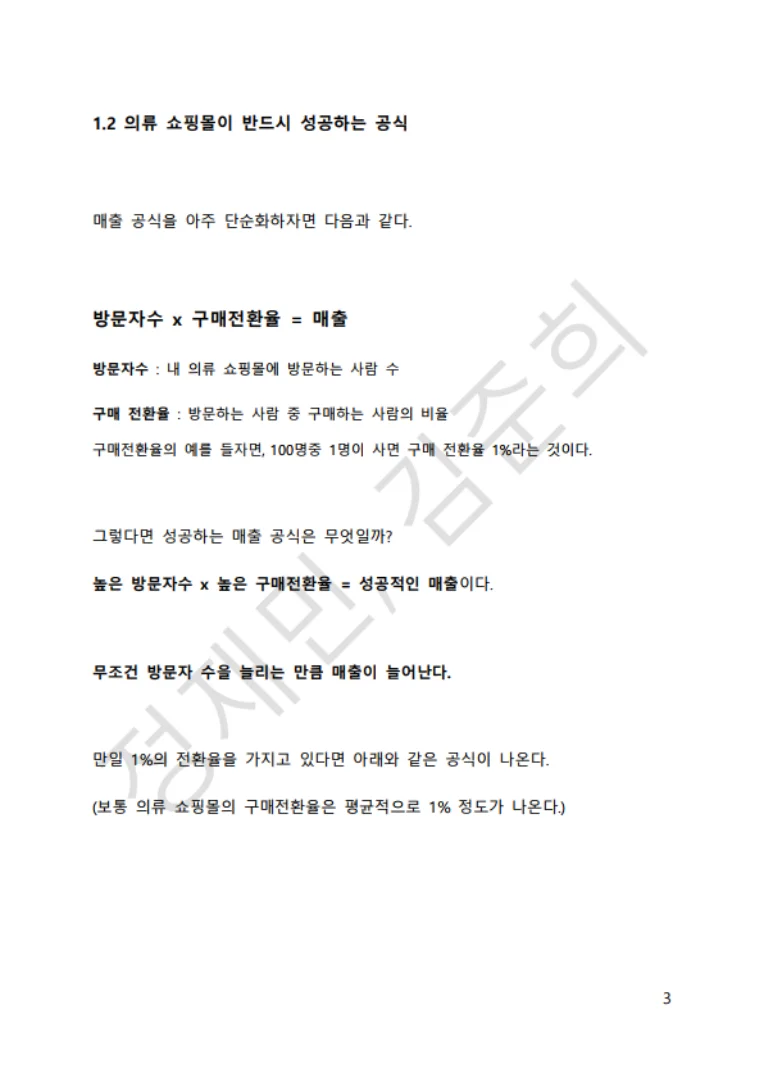 1.2 의류 쇼핑몰이 반드시 성공하는 공식

매출 공식을 아주 단순화하자면 다음과 같다.

방문자수 x 구매전환율 = 매출

방문자수 : 내 의류 쇼핑몰에 방문하는 사람 수

구매 전환율 : 방문하는 사람 중 구매하는 사람의 비율

구매전환율의 예를 들자면, 100명중 1명이 사면 구매 전환율 1%라는 것이다.

그렇다면 성공하는 매출 공식은 무엇일까?

높은 방문자수 x 높은 구매전환율 = 성공적인 매출이다.

무조건 방문자 수을 늘리는 만큼 매출이 늘어난다.

만일 1%의 전환율을 가지고 있다면 아래와 같은 공식이 나온다.

(보통 의류 쇼핑몰의 구매전환율은 평균적으로 1% 정도가 나온다.)

정재민, 김준희

3